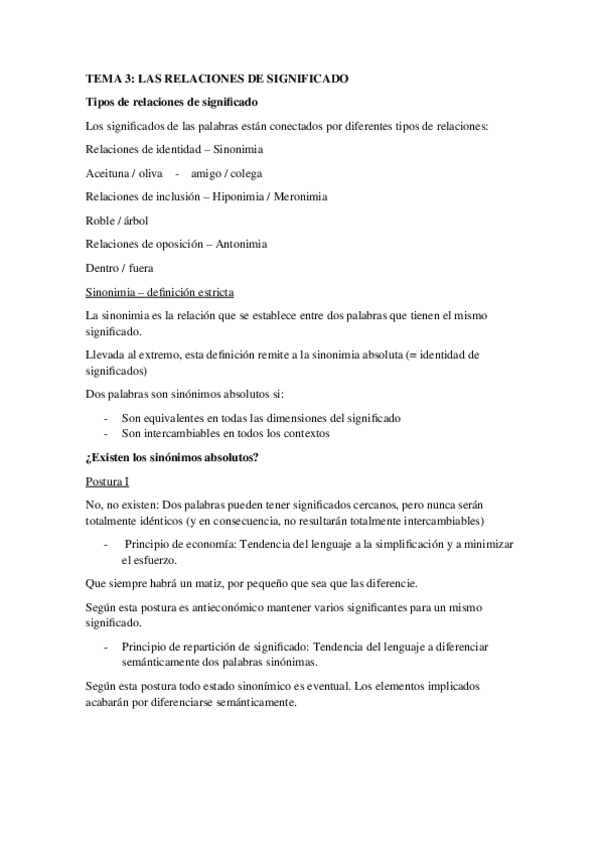 TEMA 3: LAS RELACIONES DE SIGNIFICADO

Tipos de relaciones de significado

Los significados de las palabras están conectados por diferentes tipos de relaciones:

Relaciones de identidad – Sinonimia

Aceituna / oliva - amigo / colega

Relaciones de inclusión – Hiponimia / Meronimia

Roble / árbol

Relaciones de oposición – Antonimia

Dentro / fuera

Sinonimia – definición estricta

La sinonimia es la relación que se establece entre dos palabras que tienen el mismo significado.

Llevada al extremo, esta definición remite a la sinonimia absoluta (= identidad de significados)

Dos palabras son sinónimos absolutos si:

- Son equivalentes en todas las dimensiones del significado
- Son intercambiables en todos los contextos

¿Existen los sinónimos absolutos?

Postura I

No, no existen: Dos palabras pueden tener significados cercanos, pero nunca serán totalmente idénticos (y en consecuencia, no resultarán totalmente intercambiables)

- Principio de economía: Tendencia del lenguaje a la simplificación y a minimizar el esfuerzo.

Que siempre habrá un matiz, por pequeño que sea que las diferencie.

Según esta postura es antieconómico mantener varios significantes para un mismo significado.

- Principio de repartición de significado: Tendencia del lenguaje a diferenciar semánticamente dos palabras sinónimas.

Según esta postura todo estado sinonímico es eventual. Los elementos implicados acabarán por diferenciarse semánticamente.